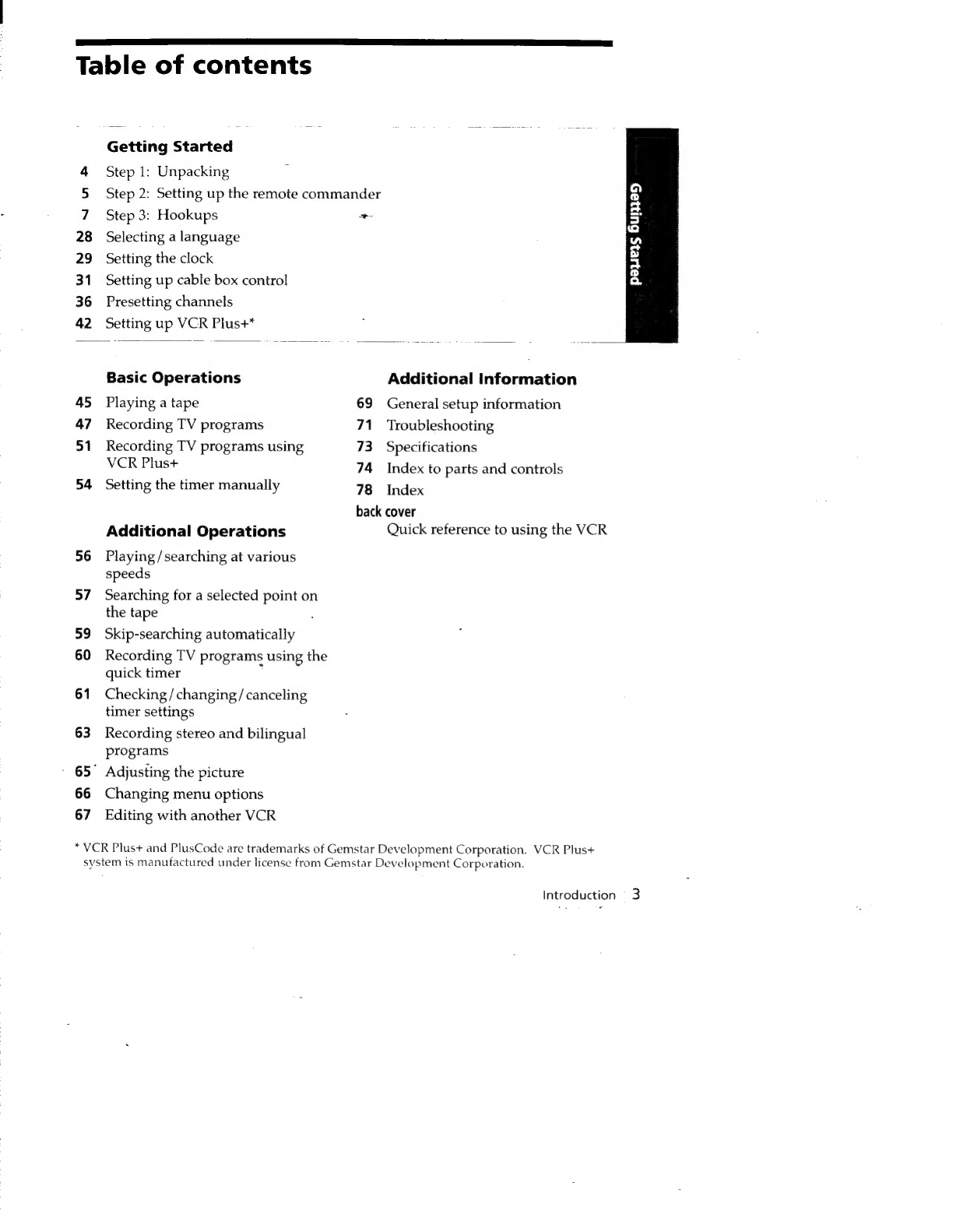 Table of contents

Getting Started

4 Step 1: Unpacking
5 Step 2: Setting up the remote commander
7 Step 3: Hookups
28 Selecting a language
29 Setting the clock
31 Setting up cable box control
36 Presetting channels
42 Setting up VCR Plus+*

Getting Started

Basic Operations

45 Playing a tape
47 Recording TV programs
51 Recording TV programs using VCR Plus+
54 Setting the timer manually

Additional Operations

56 Playing/searching at various speeds
57 Searching for a selected point on the tape
59 Skip-searching automatically
60 Recording TV programs using the quick timer
61 Checking/changing/canceling timer settings
63 Recording stereo and bilingual programs
65 Adjusting the picture
66 Changing menu options
67 Editing with another VCR

Additional Information

69 General setup information
71 Troubleshooting
73 Specifications
74 Index to parts and controls
78 Index
back cover
Quick reference to using the VCR

* VCR Plus+ and PlusCode are trademarks of Gemstar Development Corporation. VCR Plus+ system is manufactured under license from Gemstar Development Corporation.

Introduction 3